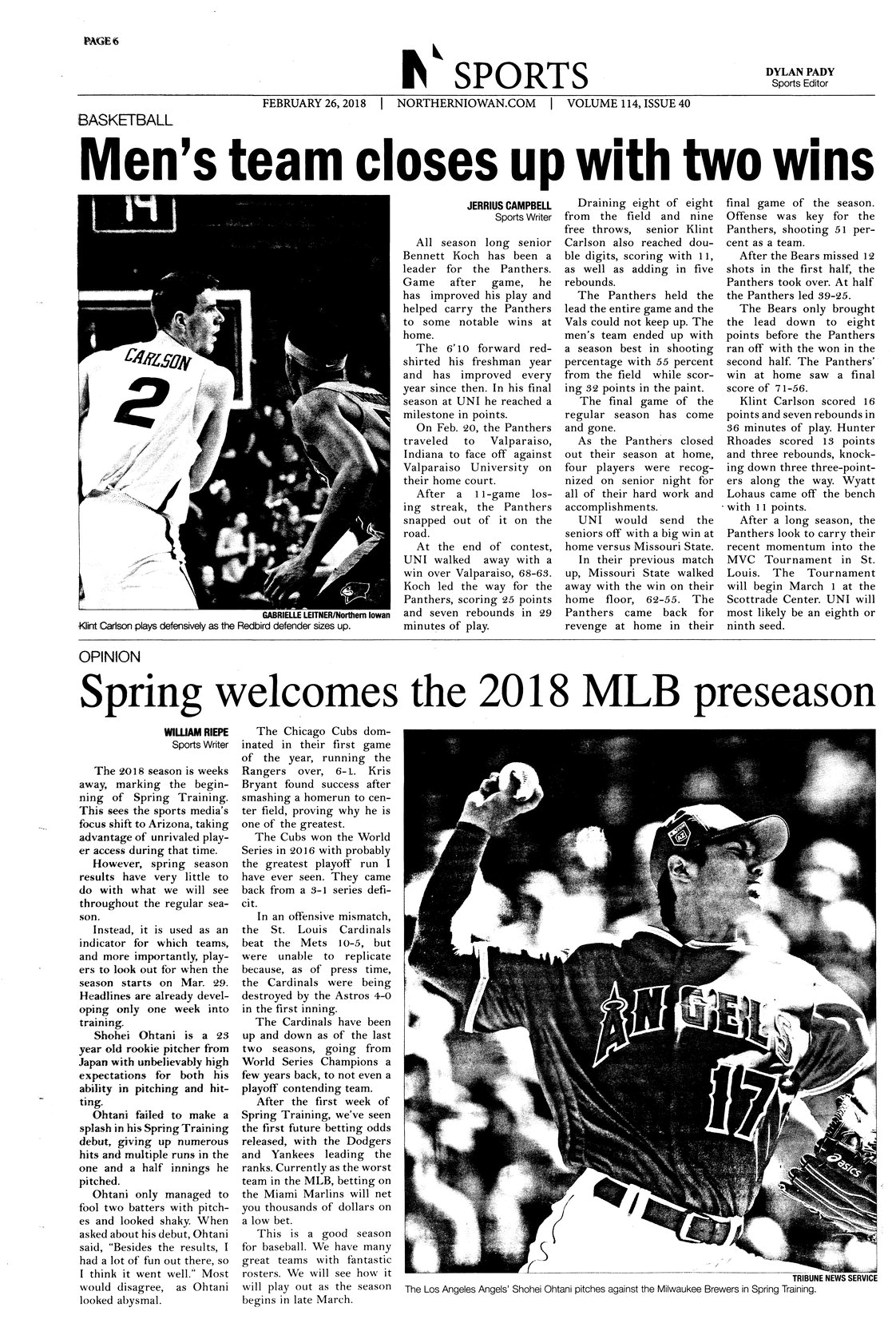 PAGE 6

N SPORTS

DYLAN PADY
Sports Editor

FEBRUARY 26, 2018 | NORTHERNIOWAN.COM | VOLUME 114, ISSUE 40

BASKETBALL

Men's team closes up with two wins

14

CARLSON
2

GABRIELLE LEITNER/Northern Iowan
Klint Carlson plays defensively as the Redbird defender sizes up.

JERRIUS CAMPBELL
Sports Writer

All season long senior Bennett Koch has been a leader for the Panthers. Game after game, he has improved his play and helped carry the Panthers to some notable wins at home.

The 6'10 forward redshirted his freshman year and has improved every year since then. In his final season at UNI he reached a milestone in points.

On Feb. 20, the Panthers traveled to Valparaiso, Indiana to face off against Valparaiso University on their home court.

After a 11-game losing streak, the Panthers snapped out of it on the road.

At the end of contest, UNI walked away with a win over Valparaiso, 68-63. Koch led the way for the Panthers, scoring 25 points and seven rebounds in 29 minutes of play.

Draining eight of eight from the field and nine free throws, senior Klint Carlson also reached double digits, scoring with 11, as well as adding in five rebounds.

The Panthers held the lead the entire game and the Vals could not keep up. The men's team ended up with a season best in shooting percentage with 55 percent from the field while scoring 32 points in the paint.

The final game of the regular season has come and gone.

As the Panthers closed out their season at home, four players were recognized on senior night for all of their hard work and accomplishments.

UNI would send the seniors off with a big win at home versus Missouri State.

In their previous match up, Missouri State walked away with the win on their home floor, 62-55. The Panthers came back for revenge at home in their final game of the season. Offense was key for the Panthers, shooting 51 percent as a team.

After the Bears missed 12 shots in the first half, the Panthers took over. At half the Panthers led 39-25.

The Bears only brought the lead down to eight points before the Panthers ran off with the won in the second half. The Panthers' win at home saw a final score of 71-56.

Klint Carlson scored 16 points and seven rebounds in 36 minutes of play. Hunter Rhoades scored 13 points and three rebounds, knocking down three three-pointers along the way. Wyatt Lohaus came off the bench with 11 points.

After a long season, the Panthers look to carry their recent momentum into the MVC Tournament in St. Louis. The Tournament will begin March 1 at the Scottrade Center. UNI will most likely be an eighth or ninth seed.

OPINION

Spring welcomes the 2018 MLB preseason

WILLIAM RIEPE
Sports Writer

The 2018 season is weeks away, marking the beginning of Spring Training. This sees the sports media's focus shift to Arizona, taking advantage of unrivaled player access during that time.

However, spring season results have very little to do with what we will see throughout the regular season.

Instead, it is used as an indicator for which teams, and more importantly, players to look out for when the season starts on Mar. 29. Headlines are already developing only one week into training.

Shohei Ohtani is a 23 year old rookie pitcher from Japan with unbelievably high expectations for both his ability in pitching and hitting.

Ohtani failed to make a splash in his Spring Training debut, giving up numerous hits and multiple runs in the one and a half innings he pitched.

Ohtani only managed to fool two batters with pitches and looked shaky. When asked about his debut, Ohtani said, "Besides the results, I had a lot of fun out there, so I think it went well." Most would disagree, as Ohtani looked abysmal.

The Chicago Cubs dominated in their first game of the year, running the Rangers over, 6-1. Kris Bryant found success after smashing a homerun to center field, proving why he is one of the greatest.

The Cubs won the World Series in 2016 with probably the greatest playoff run I have ever seen. They came back from a 3-1 series deficit.

In an offensive mismatch, the St. Louis Cardinals beat the Mets 10-5, but were unable to replicate because, as of press time, the Cardinals were being destroyed by the Astros 4-0 in the first inning.

The Cardinals have been up and down as of the last two seasons, going from World Series Champions a few years back, to not even a playoff contending team.

After the first week of Spring Training, we've seen the first future betting odds released, with the Dodgers and Yankees leading the ranks. Currently as the worst team in the MLB, betting on the Miami Marlins will net you thousands of dollars on a low bet.

This is a good season for baseball. We have many great teams with fantastic rosters. We will see how it will play out as the season begins in late March.

ANGELS
17
asics

TRIBUNE NEWS SERVICE
The Los Angeles Angels' Shohei Ohtani pitches against the Milwaukee Brewers in Spring Training.